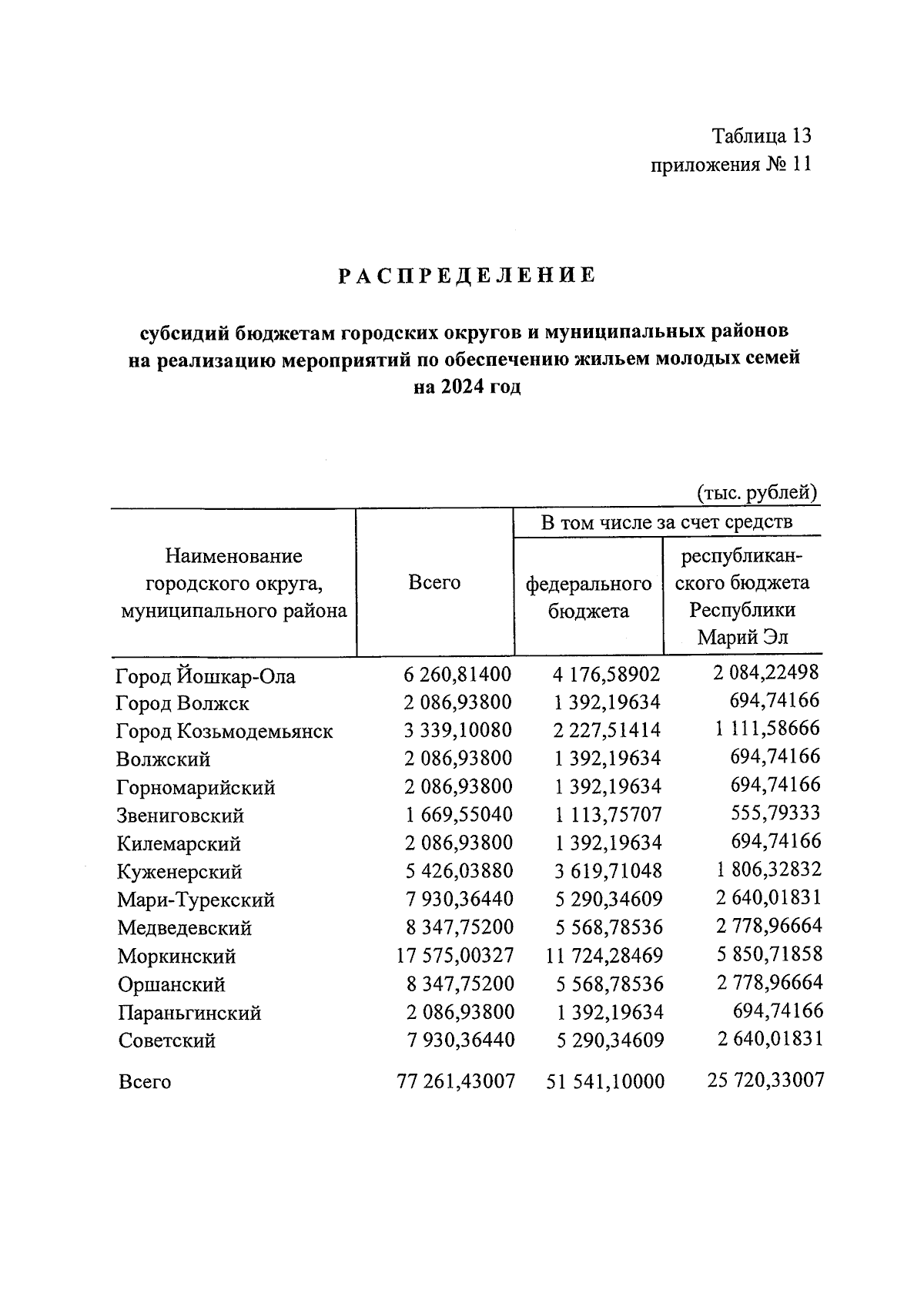 Таблица 13
приложения № 11

РАСПРЕДЕЛЕНИЕ

субсидий бюджетам городских округов и муниципальных районов на реализацию мероприятий по обеспечению жильем молодых семей на 2024 год

(тыс. рублей)

| Наименование городского округа, муниципального района | Всего | В том числе за счет средств федерального бюджета | В том числе за счет средств республиканского бюджета Республики Марий Эл |
|---|---|---|---|
| Город Йошкар-Ола | 6 260,81400 | 4 176,58902 | 2 084,22498 |
| Город Волжск | 2 086,93800 | 1 392,19634 | 694,74166 |
| Город Козьмодемьянск | 3 339,10080 | 2 227,51414 | 1 111,58666 |
| Волжский | 2 086,93800 | 1 392,19634 | 694,74166 |
| Горномарийский | 2 086,93800 | 1 392,19634 | 694,74166 |
| Звениговский | 1 669,55040 | 1 113,75707 | 555,79333 |
| Килемарский | 2 086,93800 | 1 392,19634 | 694,74166 |
| Куженерский | 5 426,03880 | 3 619,71048 | 1 806,32832 |
| Мари-Турекский | 7 930,36440 | 5 290,34609 | 2 640,01831 |
| Медведевский | 8 347,75200 | 5 568,78536 | 2 778,96664 |
| Моркинский | 17 575,00327 | 11 724,28469 | 5 850,71858 |
| Оршанский | 8 347,75200 | 5 568,78536 | 2 778,96664 |
| Параньгинский | 2 086,93800 | 1 392,19634 | 694,74166 |
| Советский | 7 930,36440 | 5 290,34609 | 2 640,01831 |
| Всего | 77 261,43007 | 51 541,10000 | 25 720,33007 |